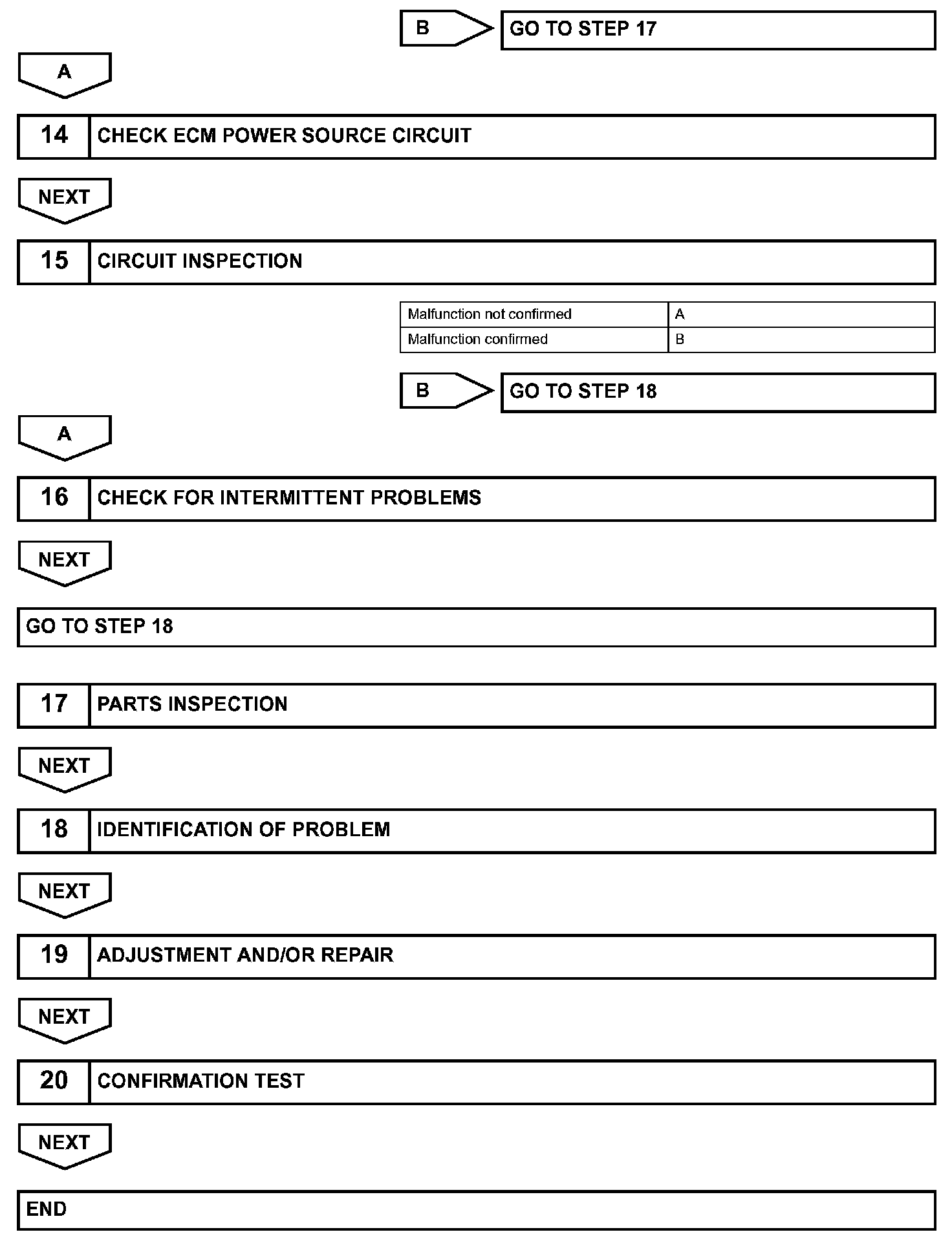 B

GO TO STEP 17

A

14 CHECK ECM POWER SOURCE CIRCUIT

NEXT

15 CIRCUIT INSPECTION

| Malfunction not confirmed | A |
|---|---|
| Malfunction confirmed | B |

B

GO TO STEP 18

A

16 CHECK FOR INTERMITTENT PROBLEMS

NEXT

GO TO STEP 18

17 PARTS INSPECTION

NEXT

18 IDENTIFICATION OF PROBLEM

NEXT

19 ADJUSTMENT AND/OR REPAIR

NEXT

20 CONFIRMATION TEST

NEXT

END